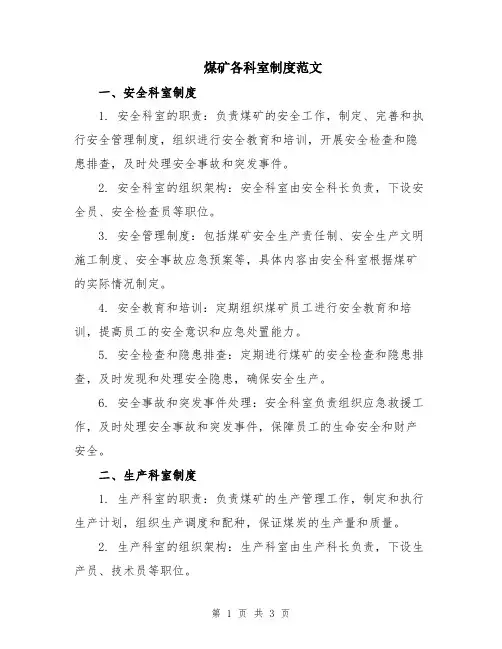 煤矿各科室制度范文

一、安全科室制度

1. 安全科室的职责：负责煤矿的安全工作，制定、完善和执行安全管理制度，组织进行安全教育和培训，开展安全检查和隐患排查，及时处理安全事故和突发事件。

2. 安全科室的组织架构：安全科室由安全科长负责，下设安全员、安全检查员等职位。

3. 安全管理制度：包括煤矿安全生产责任制、安全生产文明施工制度、安全事故应急预案等，具体内容由安全科室根据煤矿的实际情况制定。

4. 安全教育和培训：定期组织煤矿员工进行安全教育和培训，提高员工的安全意识和应急处置能力。

5. 安全检查和隐患排查：定期进行煤矿的安全检查和隐患排查，及时发现和处理安全隐患，确保安全生产。

6. 安全事故和突发事件处理：安全科室负责组织应急救援工作，及时处理安全事故和突发事件，保障员工的生命安全和财产安全。

二、生产科室制度

1. 生产科室的职责：负责煤矿的生产管理工作，制定和执行生产计划，组织生产调度和配种，保证煤炭的生产量和质量。

2. 生产科室的组织架构：生产科室由生产科长负责，下设生产员、技术员等职位。

第 1 页 共 3 页